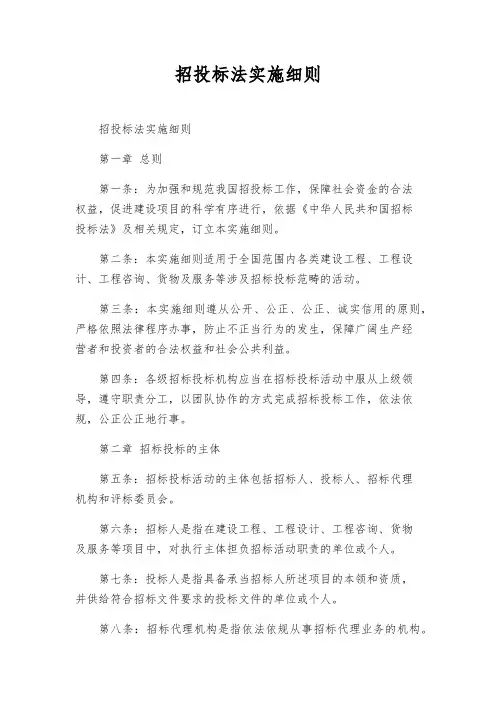 招投标法实施细则

招投标法实施细则

第一章 总则

第一条：为加强和规范我国招投标工作，保障社会资金的合法权益，促进建设项目的科学有序进行，依据《中华人民共和国招标投标法》及相关规定，订立本实施细则。

第二条：本实施细则适用于全国范围内各类建设工程、工程设计、工程咨询、货物及服务等涉及招标投标范畴的活动。

第三条：本实施细则遵从公开、公正、公正、诚实信用的原则，严格依照法律程序办事，防止不正当行为的发生，保障广阔生产经营者和投资者的合法权益和社会公共利益。

第四条：各级招标投标机构应当在招标投标活动中服从上级领导，遵守职责分工，以团队协作的方式完成招标投标工作，依法依规，公正公正地行事。

第二章 招标投标的主体

第五条：招标投标活动的主体包括招标人、投标人、招标代理机构和评标委员会。

第六条：招标人是指在建设工程、工程设计、工程咨询、货物及服务等项目中，对执行主体担负招标活动职责的单位或个人。

第七条：投标人是指具备承当招标人所述项目的本领和资质，并供给符合招标文件要求的投标文件的单位或个人。

第八条：招标代理机构是指依法依规从事招标代理业务的机构。